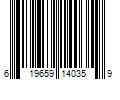 6 19659 14035 9